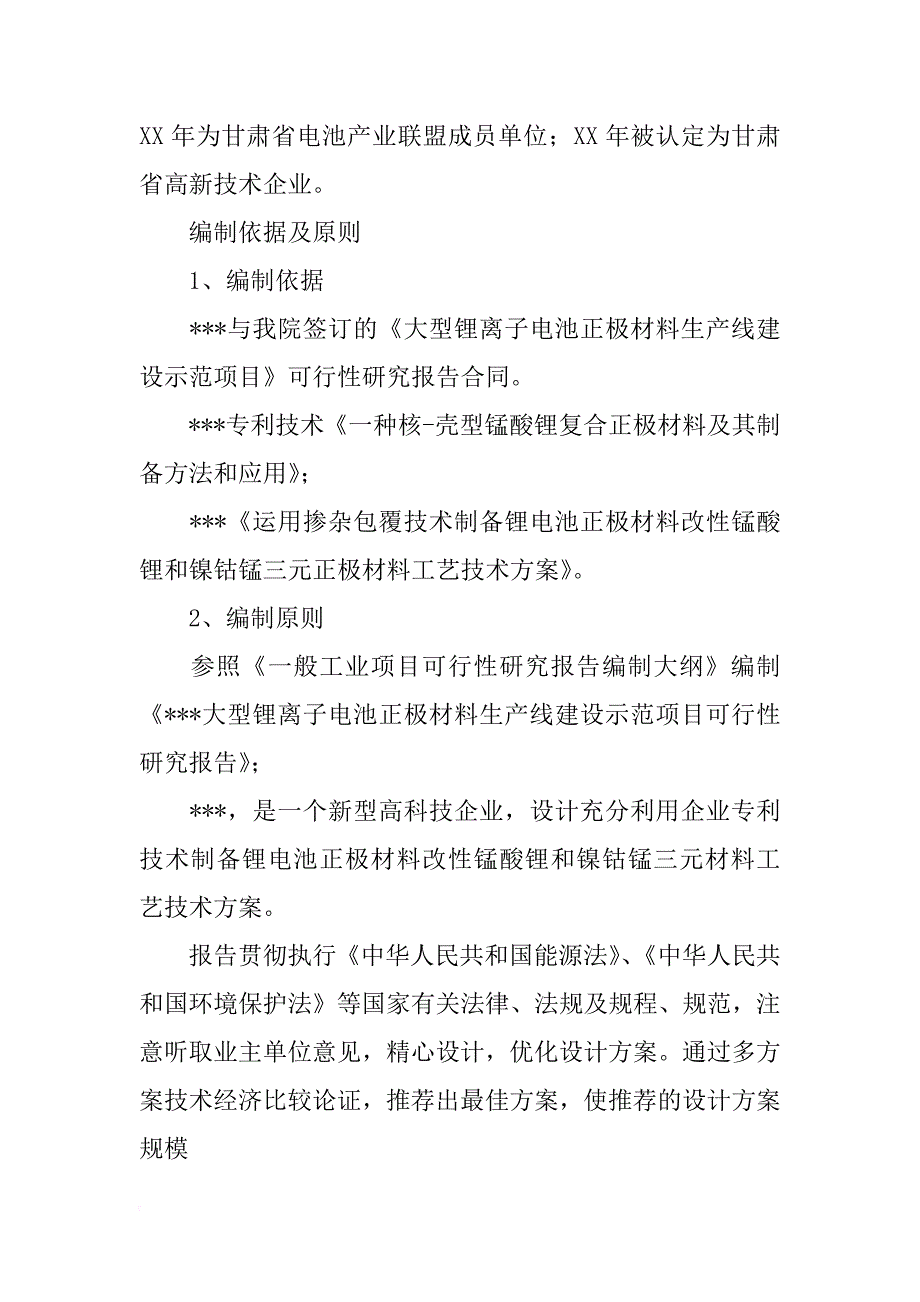 XX 年为甘肃省电池产业联盟成员单位；XX 年被认定为甘肃省高新技术企业。

编制依据及原则

1、编制依据

***与我院签订的《大型锂离子电池正极材料生产线建设示范项目》可行性研究报告合同。

***专利技术《一种核-壳型锰酸锂复合正极材料及其制备方法和应用》；

***《运用掺杂包覆技术制备锂电池正极材料改性锰酸锂和镍钴锰三元正极材料工艺技术方案》。

2、编制原则

参照《一般工业项目可行性研究报告编制大纲》编制《***大型锂离子电池正极材料生产线建设示范项目可行性研究报告》；

***，是一个新型高科技企业，设计充分利用企业专利技术制备锂电池正极材料改性锰酸锂和镍钴锰三元材料工艺技术方案。

报告贯彻执行《中华人民共和国能源法》、《中华人民共和国环境保护法》等国家有关法律、法规及规程、规范，注意听取业主单位意见，精心设计，优化设计方案。通过多方案技术经济比较论证，推荐出最佳方案，使推荐的设计方案规模